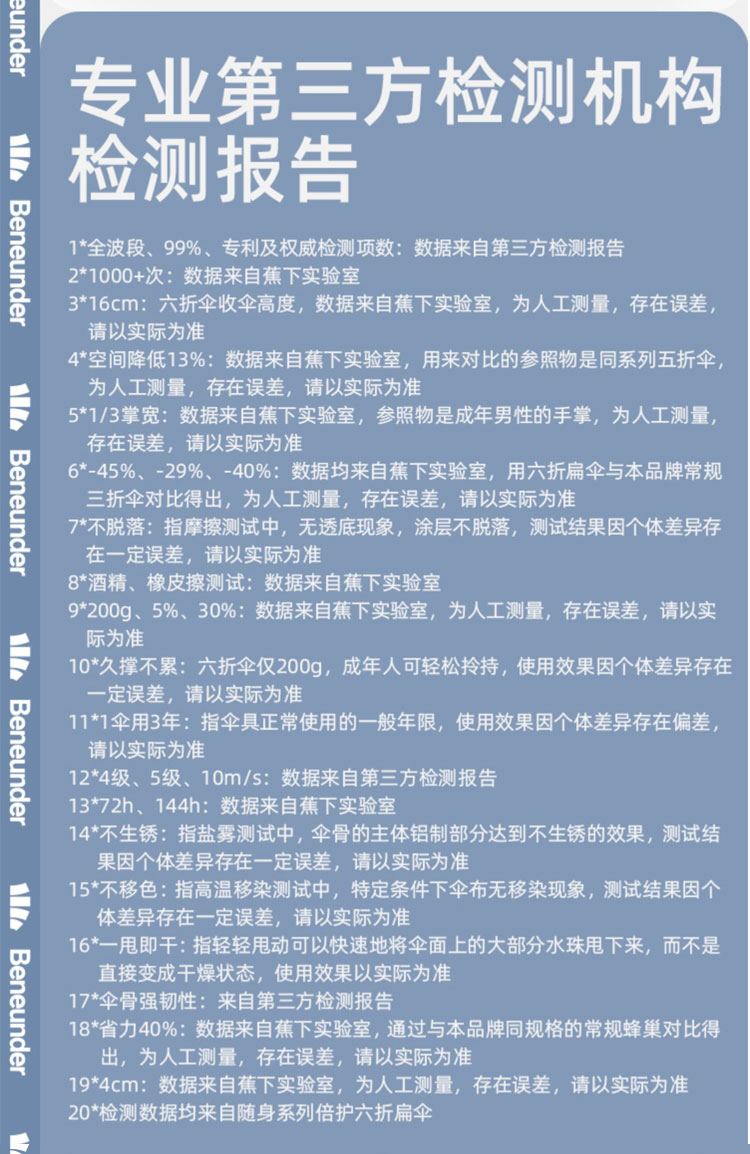 eunder

Beneunder

Beneunder

Beneunder

Beneunder

专业第三方检测机构检测报告

1*全波段、99%、专利及权威检测项数：数据来自第三方检测报告
2*1000+次：数据来自蕉下实验室
3*16cm：六折伞收伞高度，数据来自蕉下实验室，为人工测量，存在误差，请以实际为准
4*空间降低13%：数据来自蕉下实验室，用来对比的参照物是同系列五折伞，为人工测量，存在误差，请以实际为准
5*1/3掌宽：数据来自蕉下实验室，参照物是成年男性的手掌，为人工测量，存在误差，请以实际为准
6*-45%、-29%、-40%：数据均来自蕉下实验室，用六折扁伞与本品牌常规三折伞对比得出，为人工测量，存在误差，请以实际为准
7*不脱落：指摩擦测试中，无透底现象，涂层不脱落，测试结果因个体差异存在一定误差，请以实际为准
8*酒精、橡皮擦测试：数据来自蕉下实验室
9*200g、5%、30%：数据来自蕉下实验室，为人工测量，存在误差，请以实际为准
10*久撑不累：六折伞仅200g，成年人可轻松拎持，使用效果因个体差异存在一定误差，请以实际为准
11*1伞用3年：指伞具正常使用的一般年限，使用效果因个体差异存在偏差，请以实际为准
12*4级、5级、10m/s：数据来自第三方检测报告
13*72h、144h：数据来自蕉下实验室
14*不生锈：指盐雾测试中，伞骨的主体铝制部分达到不生锈的效果，测试结果因个体差异存在一定误差，请以实际为准
15*不移色：指高温移染测试中，特定条件下伞布无移染现象，测试结果因个体差异存在一定误差，请以实际为准
16*一甩即干：指轻轻甩动可以快速地将伞面上的大部分水珠甩下来，而不是直接变成干燥状态，使用效果以实际为准
17*伞骨强韧性：来自第三方检测报告
18*省力40%：数据来自蕉下实验室，通过与本品牌同规格的常规蜂巢对比得出，为人工测量，存在误差，请以实际为准
19*4cm：数据来自蕉下实验室，为人工测量，存在误差，请以实际为准
20*检测数据均来自随身系列倍护六折扁伞